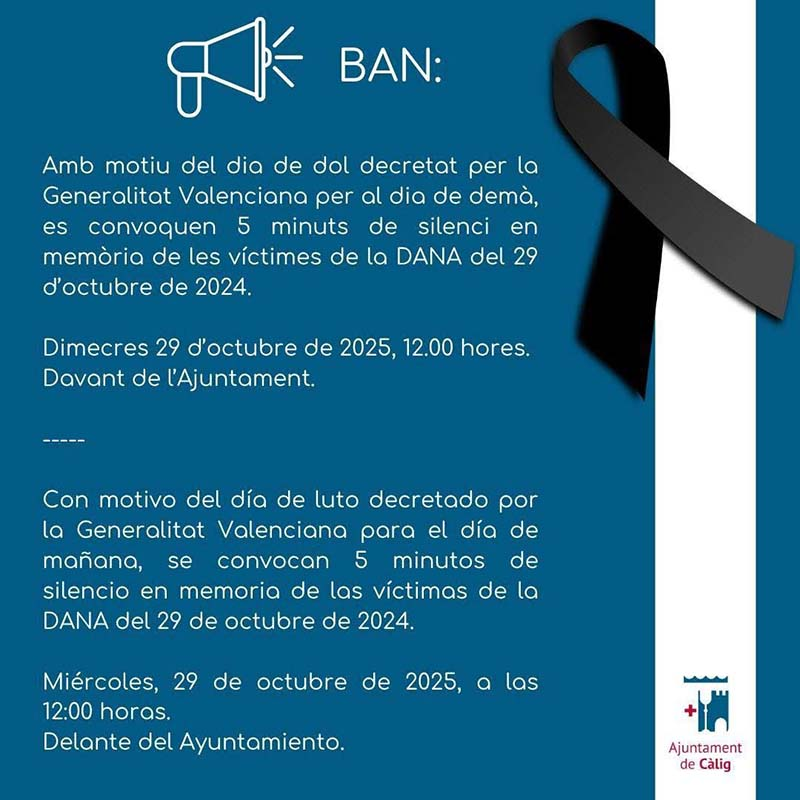 BAN:

Amb motiu del dia de dol decretat per la Generalitat Valenciana per al dia de demà, es convoquen 5 minuts de silenci en memòria de les víctimes de la DANA del 29 d'octubre de 2024.

Dimecres 29 d'octubre de 2025, 12.00 hores.
Davant de l'Ajuntament.

-----

Con motivo del día de luto decretado por la Generalitat Valenciana para el día de mañana, se convocan 5 minutos de silencio en memoria de las víctimas de la DANA del 29 de octubre de 2024.

Miércoles, 29 de octubre de 2025, a las 12:00 horas.
Delante del Ayuntamiento.

Ajuntament
de Càlig